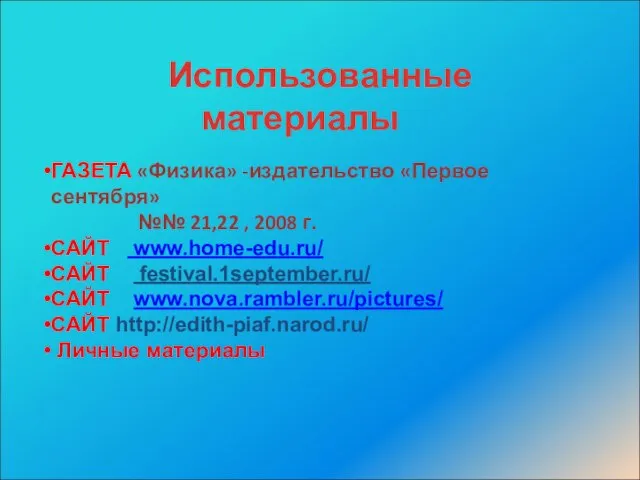 Использованные материалы

•ГАЗЕТА «Физика» -издательство «Первое сентября»
№№ 21,22 , 2008 г.
•САЙТ www.home-edu.ru/
•САЙТ festival.1september.ru/
•САЙТ www.nova.rambler.ru/pictures/
•САЙТ http://edith-piaf.narod.ru/
• Личные материалы